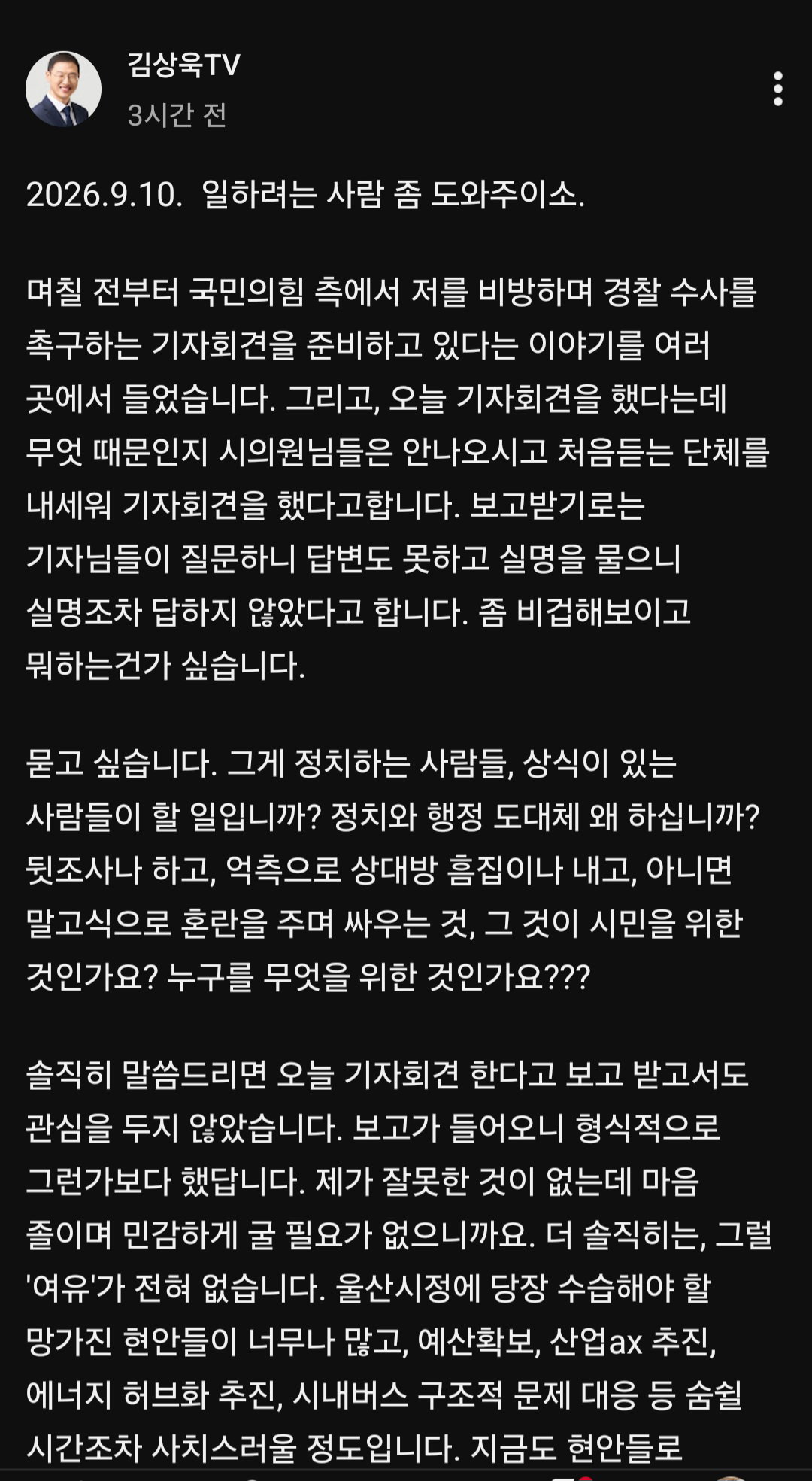 김상욱TV
3시간 전

2026.9.10. 일하려는 사람 좀 도와주이소.

며칠 전부터 국민의힘 측에서 저를 비방하며 경찰 수사를 촉구하는 기자회견을 준비하고 있다는 이야기를 여러 곳에서 들었습니다. 그리고, 오늘 기자회견을 했다는데 무엇 때문인지 시의원님들은 안나오시고 처음듣는 단체를 내세워 기자회견을 했다고합니다. 보고받기로는 기자님들이 질문하니 답변도 못하고 실명을 물으니 실명조차 답하지 않았다고 합니다. 좀 비겁해보이고 뭐하는건가 싶습니다.

묻고 싶습니다. 그게 정치하는 사람들, 상식이 있는 사람들이 할 일입니까? 정치와 행정 도대체 왜 하십니까? 뒷조사나 하고, 억측으로 상대방 흠집이나 내고, 아니면 말고식으로 혼란을 주며 싸우는 것, 그 것이 시민을 위한 것인가요? 누구를 무엇을 위한 것인가요???

솔직히 말씀드리면 오늘 기자회견 한다고 보고 받고서도 관심을 두지 않았습니다. 보고가 들어오니 형식적으로 그런가보다 했답니다. 제가 잘못한 것이 없는데 마음 졸이며 민감하게 굴 필요가 없으니까요. 더 솔직히는, 그럴 '여유'가 전혀 없습니다. 울산시정에 당장 수습해야 할 망가진 현안들이 너무나 많고, 예산확보, 산업ax 추진, 에너지 허브화 추진, 시내버스 구조적 문제 대응 등 숨쉴 시간조차 사치스러울 정도입니다. 지금도 현안들로